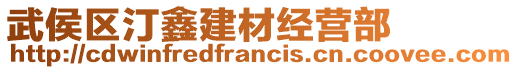 武侯区汀鑫建材经营部
http://cdwinfredfrancis.cn.coovee.com